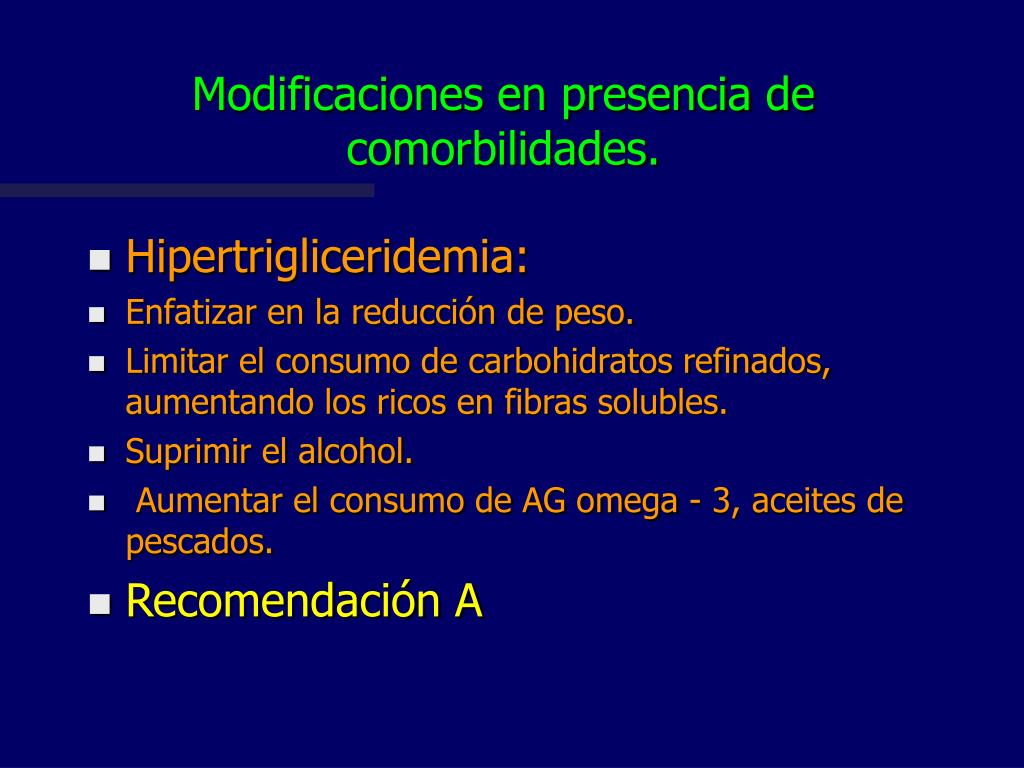 Modificaciones en presencia de comorbilidades.

- Hipertrigliceridemia:
- Enfatizar en la reducción de peso.
- Limitar el consumo de carbohidratos refinados, aumentando los ricos en fibras solubles.
- Suprimir el alcohol.
- Aumentar el consumo de AG omega - 3, aceites de pescados.
- Recomendación A